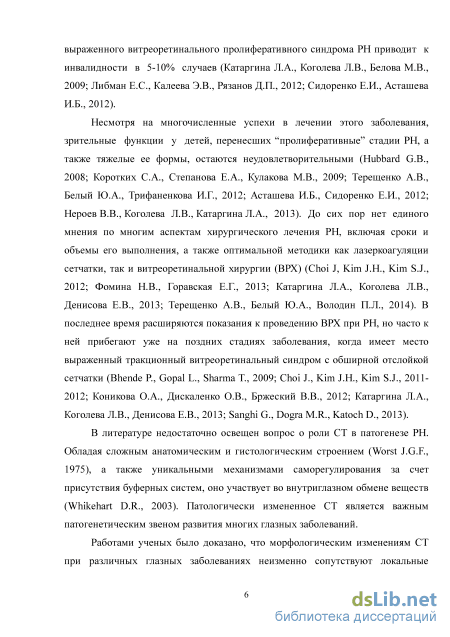 выраженного витреоретинального пролиферативного синдрома РН приводит к инвалидности в 5-10% случаев (Катаргина Л.А., Коголева Л.В., Белова М.В., 2009; Либман Е.С., Калеева Э.В., Рязанов Д.П., 2012; Сидоренко Е.И., Асташева И.Б., 2012).

Несмотря на многочисленные успехи в лечении этого заболевания, зрительные функции у детей, перенесших "пролиферативные" стадии РН, а также тяжелые ее формы, остаются неудовлетворительными (Hubbard G.B., 2008; Коротких С.А., Степанова Е.А., Кулакова М.В., 2009; Терещенко А.В., Белый Ю.А., Трифаненкова И.Г., 2012; Асташева И.Б., Сидоренко Е.И., 2012; Нероев В.В., Коголева Л.В., Катаргина Л.А., 2013). До сих пор нет единого мнения по многим аспектам хирургического лечения РН, включая сроки и объемы его выполнения, а также оптимальной методики как лазеркоагуляции сетчатки, так и витреоретинальной хирургии (ВРХ) (Choi J, Kim J.H., Kim S.J., 2012; Фомина Н.В., Горавская Е.Г., 2013; Катаргина Л.А., Коголева Л.В., Денисова Е.В., 2013; Терещенко А.В., Белый Ю.А., Володин П.Л., 2014). В последнее время расширяются показания к проведению ВРХ при РН, но часто к ней прибегают уже на поздних стадиях заболевания, когда имеет место выраженный тракционный витреоретинальный синдром с обширной отслойкой сетчатки (Bhende P., Gopal L., Sharma T., 2009; Choi J., Kim J.H., Kim S.J., 2011-2012; Коникова О.А., Дискаленко О.В., Бржеский В.В., 2012; Катаргина Л.А., Коголева Л.В., Денисова Е.В., 2013; Sanghi G., Dogra M.R., Katoch D., 2013).

В литературе недостаточно освещен вопрос о роли СТ в патогенезе РН. Обладая сложным анатомическим и гистологическим строением (Worst J.G.F., 1975), а также уникальными механизмами саморегулирования за счет присутствия буферных систем, оно участвует во внутриглазном обмене веществ (Whikehart D.R., 2003). Патологически измененное СТ является важным патогенетическим звеном развития многих глазных заболеваний.

Работами ученых было доказано, что морфологическим изменениям СТ при различных глазных заболеваниях неизменно сопутствуют локальные

6

dsLib.net
библиотека диссертаций